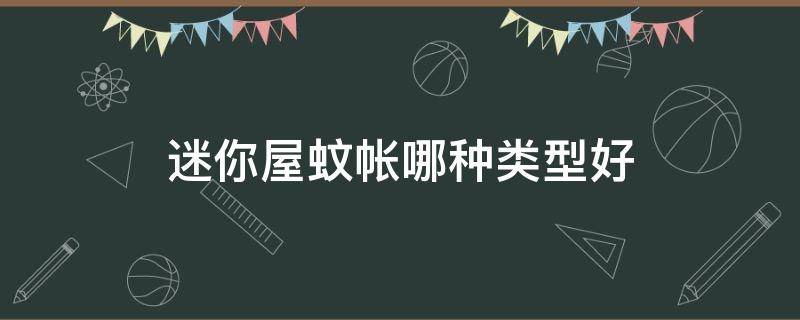 迷你屋蚊帐哪种类型好